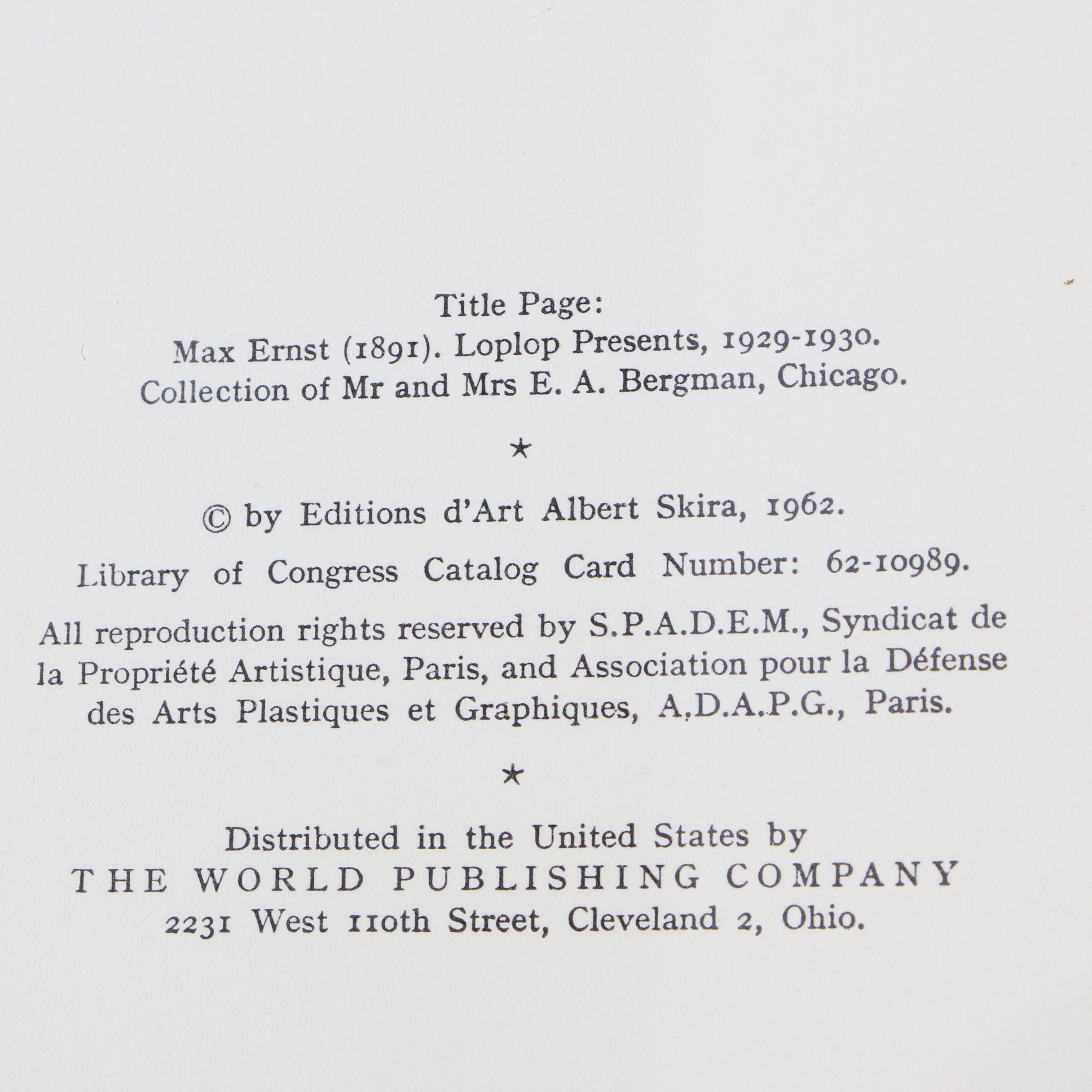 Title Page:
Max Ernst (1891). Loplop Presents, 1929-1930.
Collection of Mr and Mrs E. A. Bergman, Chicago.

★

© by Editions d'Art Albert Skira, 1962.

Library of Congress Catalog Card Number: 62-10989.

All reproduction rights reserved by S.P.A.D.E.M., Syndicat de la Propriété Artistique, Paris, and Association pour la Défense des Arts Plastiques et Graphiques, A.D.A.P.G., Paris.

★

Distributed in the United States by
THE WORLD PUBLISHING COMPANY
2231 West 110th Street, Cleveland 2, Ohio.